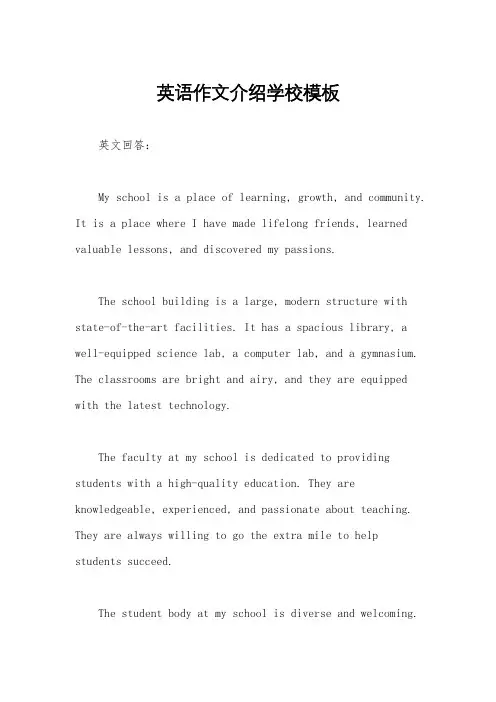 英语作文介绍学校模板

英文回答:

My school is a place of learning, growth, and community. It is a place where I have made lifelong friends, learned valuable lessons, and discovered my passions.

The school building is a large, modern structure with state-of-the-art facilities. It has a spacious library, a well-equipped science lab, a computer lab, and a gymnasium. The classrooms are bright and airy, and they are equipped with the latest technology.

The faculty at my school is dedicated to providing students with a high-quality education. They are knowledgeable, experienced, and passionate about teaching. They are always willing to go the extra mile to help students succeed.

The student body at my school is diverse and welcoming.